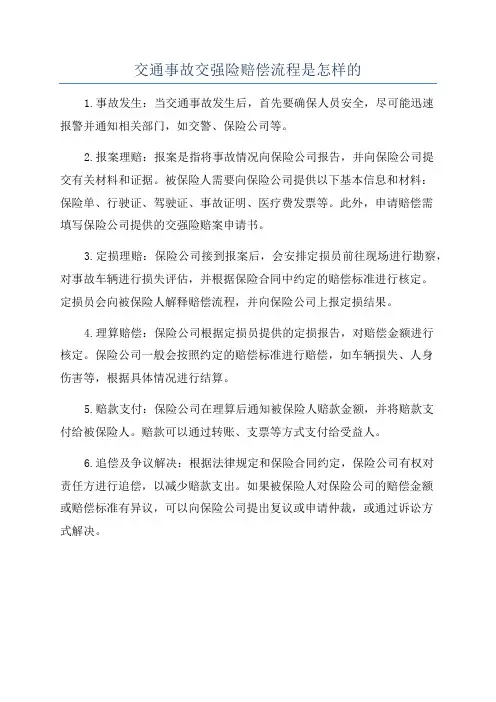 交通事故交强险赔偿流程是怎样的

1.事故发生：当交通事故发生后，首先要确保人员安全，尽可能迅速报警并通知相关部门，如交警、保险公司等。

2.报案理赔：报案是指将事故情况向保险公司报告，并向保险公司提交有关材料和证据。被保险人需要向保险公司提供以下基本信息和材料：保险单、行驶证、驾驶证、事故证明、医疗费发票等。此外，申请赔偿需填写保险公司提供的交强险赔案申请书。

3.定损理赔：保险公司接到报案后，会安排定损员前往现场进行勘察，对事故车辆进行损失评估，并根据保险合同中约定的赔偿标准进行核定。定损员会向被保险人解释赔偿流程，并向保险公司上报定损结果。

4.理算赔偿：保险公司根据定损员提供的定损报告，对赔偿金额进行核定。保险公司一般会按照约定的赔偿标准进行赔偿，如车辆损失、人身伤害等，根据具体情况进行结算。

5.赔款支付：保险公司在理算后通知被保险人赔款金额，并将赔款支付给被保险人。赔款可以通过转账、支票等方式支付给受益人。

6.追偿及争议解决：根据法律规定和保险合同约定，保险公司有权对责任方进行追偿，以减少赔款支出。如果被保险人对保险公司的赔偿金额或赔偿标准有异议，可以向保险公司提出复议或申请仲裁，或通过诉讼方式解决。